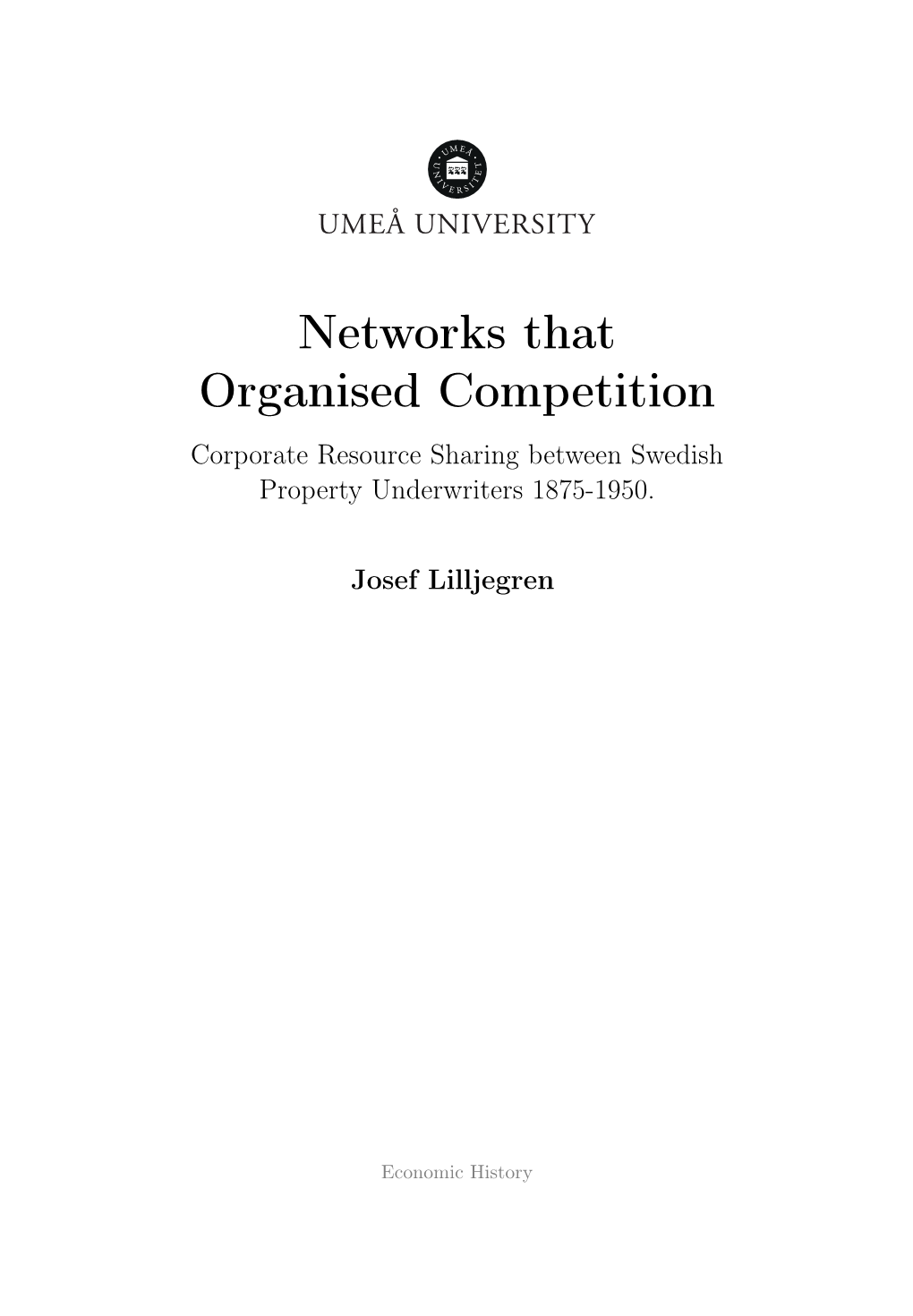 UMEÅ UNIVERSITET

UMEÅ UNIVERSITY

Networks that Organised Competition

Corporate Resource Sharing between Swedish Property Underwriters 1875-1950.

Josef Lilljegren

Economic History